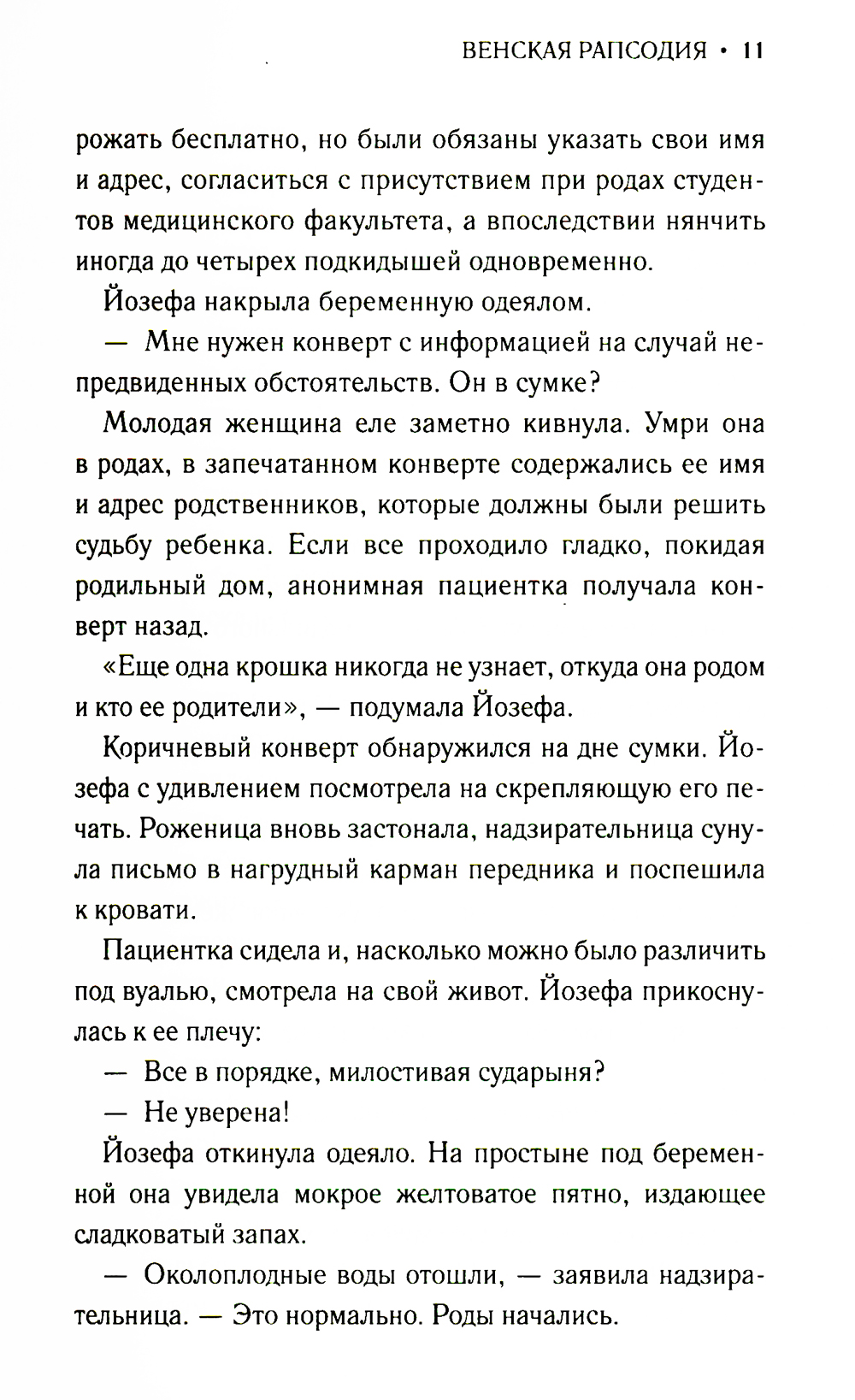 ВЕНСКАЯ РАПСОДИЯ • 11

рожать бесплатно, но были обязаны указать свои имя и адрес, согласиться с присутствием при родах студентов медицинского факультета, а впоследствии нянчить иногда до четырех подкидышей одновременно.

Йозефа накрыла беременную одеялом.

— Мне нужен конверт с информацией на случай непредвиденных обстоятельств. Он в сумке?

Молодая женщина еле заметно кивнула. Умри она в родах, в запечатанном конверте содержались ее имя и адрес родственников, которые должны были решить судьбу ребенка. Если все проходило гладко, покидая родильный дом, анонимная пациентка получала конверт назад.

«Еще одна крошка никогда не узнает, откуда она родом и кто ее родители», — подумала Йозефа.

Коричневый конверт обнаружился на дне сумки. Йозефа с удивлением посмотрела на скрепляющую его печать. Роженица вновь застонала, надзирательница сунула письмо в нагрудный карман передника и поспешила к кровати.

Пациентка сидела и, насколько можно было различить под вуалью, смотрела на свой живот. Йозефа прикоснулась к ее плечу:

— Все в порядке, милостивая сударыня?

— Не уверена!

Йозефа откинула одеяло. На простыне под беременной она увидела мокрое желтоватое пятно, издающее сладковатый запах.

— Околоплодные воды отошли, — заявила надзирательница. — Это нормально. Роды начались.